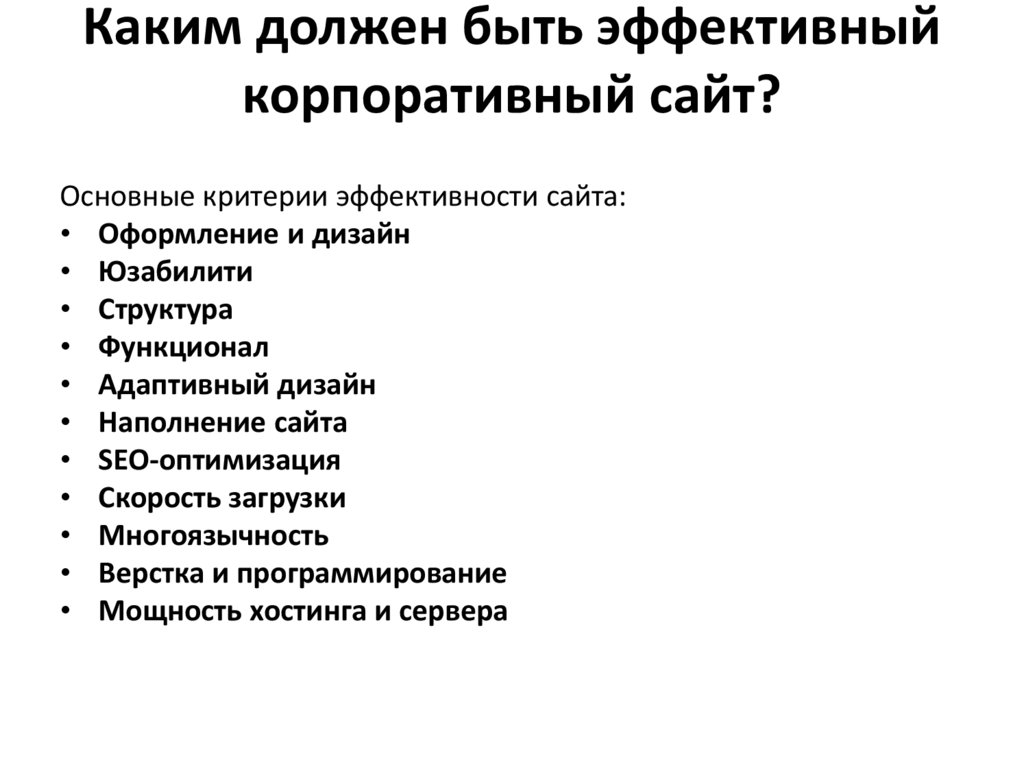 Каким должен быть эффективный корпоративный сайт?

Основные критерии эффективности сайта:
• Оформление и дизайн
• Юзабилити
• Структура
• Функционал
• Адаптивный дизайн
• Наполнение сайта
• SEO-оптимизация
• Скорость загрузки
• Многоязычность
• Верстка и программирование
• Мощность хостинга и сервера